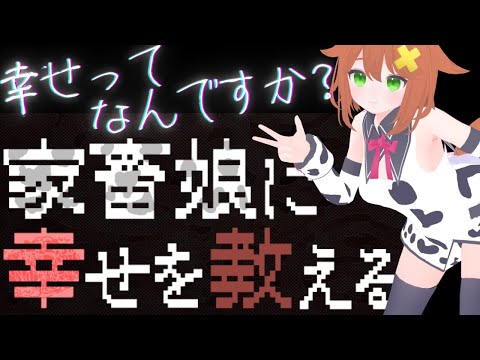 幸せって
なんですか？

家畜娘に
幸せを教える